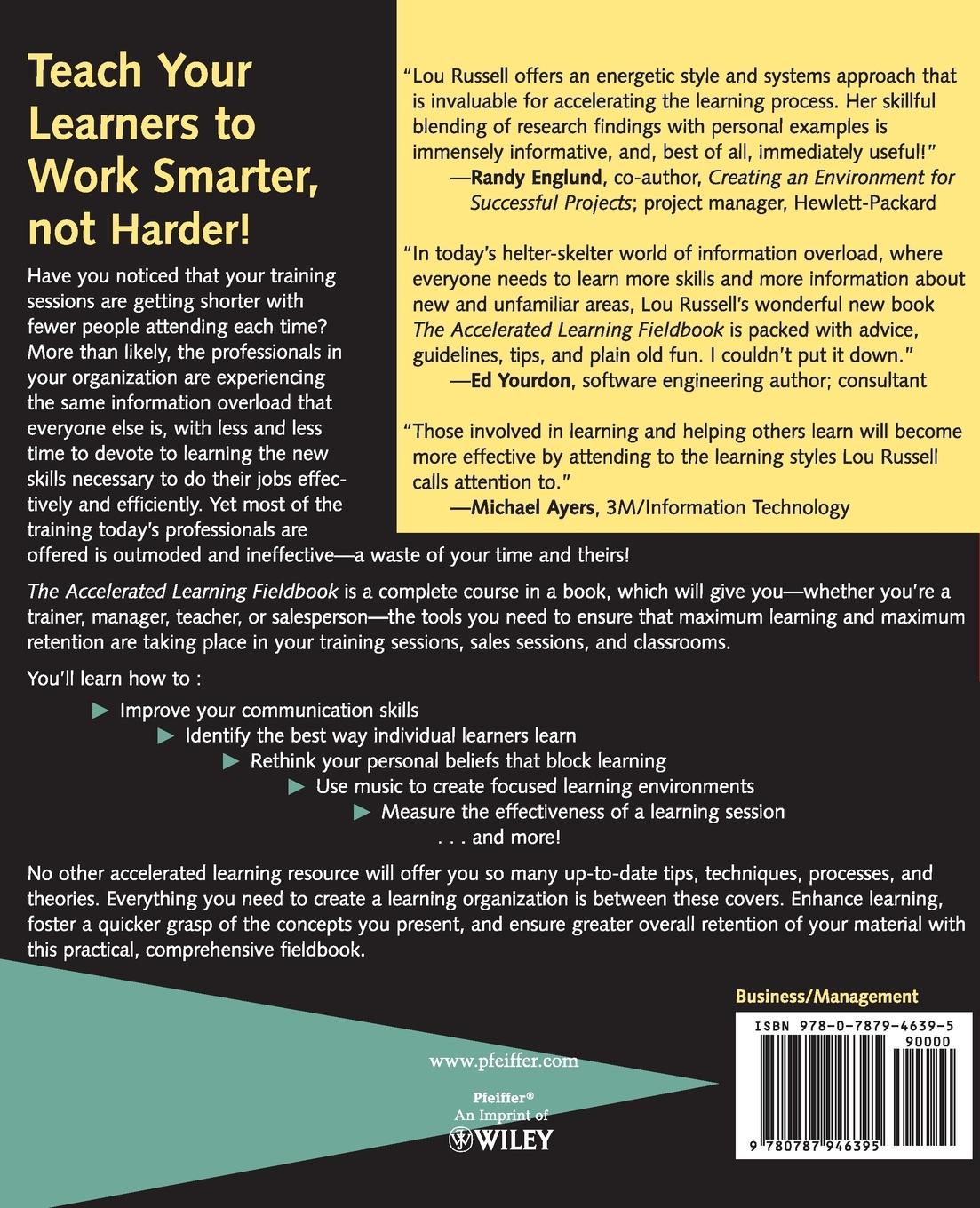 Teach Your Learners to Work Smarter, not Harder!

Have you noticed that your training sessions are getting shorter with fewer people attending each time? More than likely, the professionals in your organization are experiencing the same information overload that everyone else is, with less and less time to devote to learning the new skills necessary to do their jobs effectively and efficiently. Yet most of the training today's professionals are offered is outmoded and ineffective—a waste of your time and theirs!

"Lou Russell offers an energetic style and systems approach that is invaluable for accelerating the learning process. Her skillful blending of research findings with personal examples is immensely informative, and, best of all, immediately useful!"
—Randy Englund, co-author, Creating an Environment for Successful Projects; project manager, Hewlett-Packard

"In today's helter-skelter world of information overload, where everyone needs to learn more skills and more information about new and unfamiliar areas, Lou Russell's wonderful new book The Accelerated Learning Fieldbook is packed with advice, guidelines, tips, and plain old fun. I couldn't put it down."
—Ed Yourdon, software engineering author; consultant

"Those involved in learning and helping others learn will become more effective by attending to the learning styles Lou Russell calls attention to."
—Michael Ayers, 3M/Information Technology

The Accelerated Learning Fieldbook is a complete course in a book, which will give you—whether you're a trainer, manager, teacher, or salesperson—the tools you need to ensure that maximum learning and maximum retention are taking place in your training sessions, sales sessions, and classrooms.

You'll learn how to :

▶ Improve your communication skills
▶ Identify the best way individual learners learn
▶ Rethink your personal beliefs that block learning
▶ Use music to create focused learning environments
▶ Measure the effectiveness of a learning session
. . . and more!

No other accelerated learning resource will offer you so many up-to-date tips, techniques, processes, and theories. Everything you need to create a learning organization is between these covers. Enhance learning, foster a quicker grasp of the concepts you present, and ensure greater overall retention of your material with this practical, comprehensive fieldbook.

www.pfeiffer.com

Pfeiffer®
An Imprint of
WILEY

Business/Management

ISBN 978-0-7879-4639-5
90000
9 780787 946395